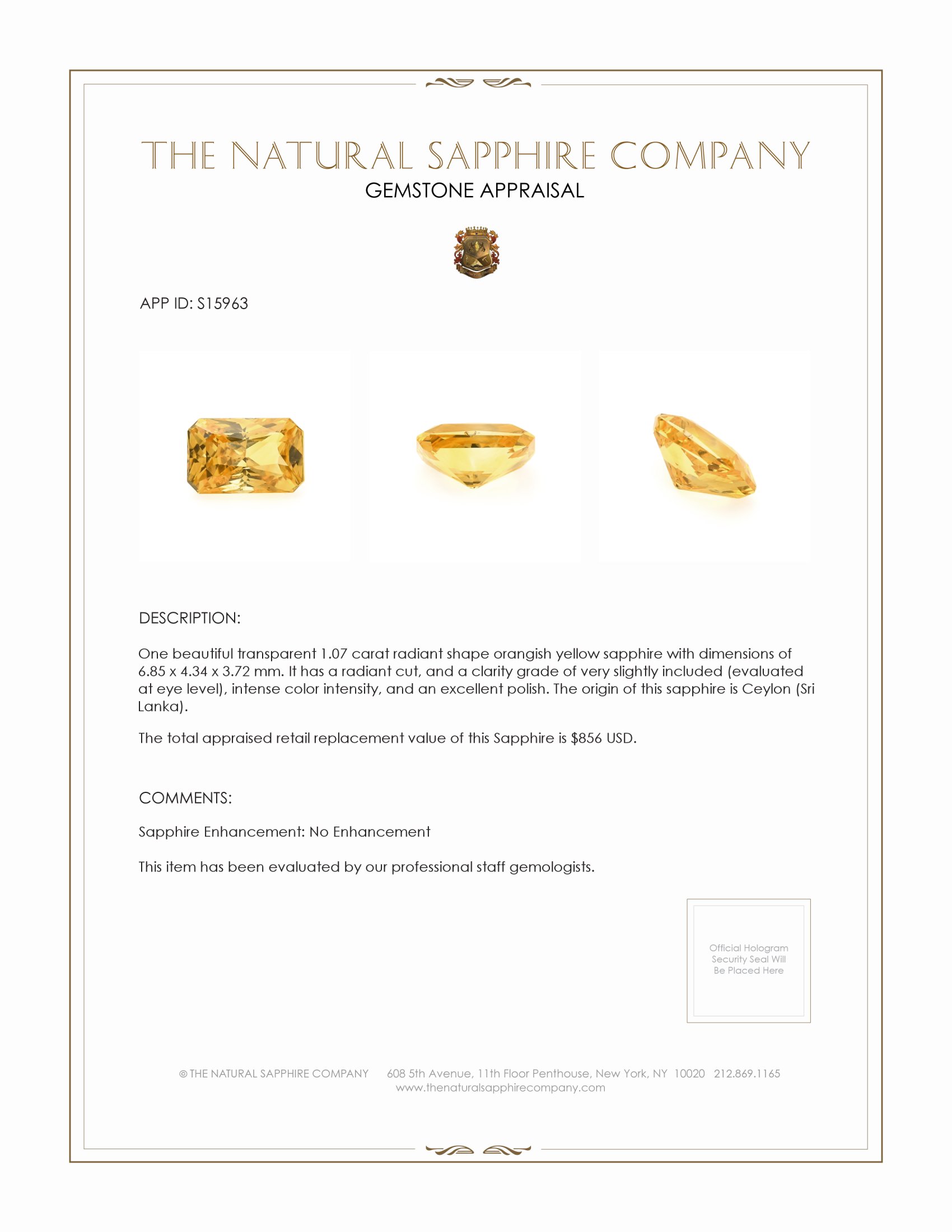 THE NATURAL SAPPHIRE COMPANY
GEMSTONE APPRAISAL

APP ID: S15963

DESCRIPTION:

One beautiful transparent 1.07 carat radiant shape orangish yellow sapphire with dimensions of 6.85 x 4.34 x 3.72 mm. It has a radiant cut, and a clarity grade of very slightly included (evaluated at eye level), intense color intensity, and an excellent polish. The origin of this sapphire is Ceylon (Sri Lanka).

The total appraised retail replacement value of this Sapphire is $856 USD.

COMMENTS:

Sapphire Enhancement: No Enhancement

This item has been evaluated by our professional staff gemologists.

Official Hologram Security Seal Will Be Placed Here

© THE NATURAL SAPPHIRE COMPANY 608 5th Avenue, 11th Floor Penthouse, New York, NY 10020 212.869.1165
www.thenaturalsapphirecompany.com